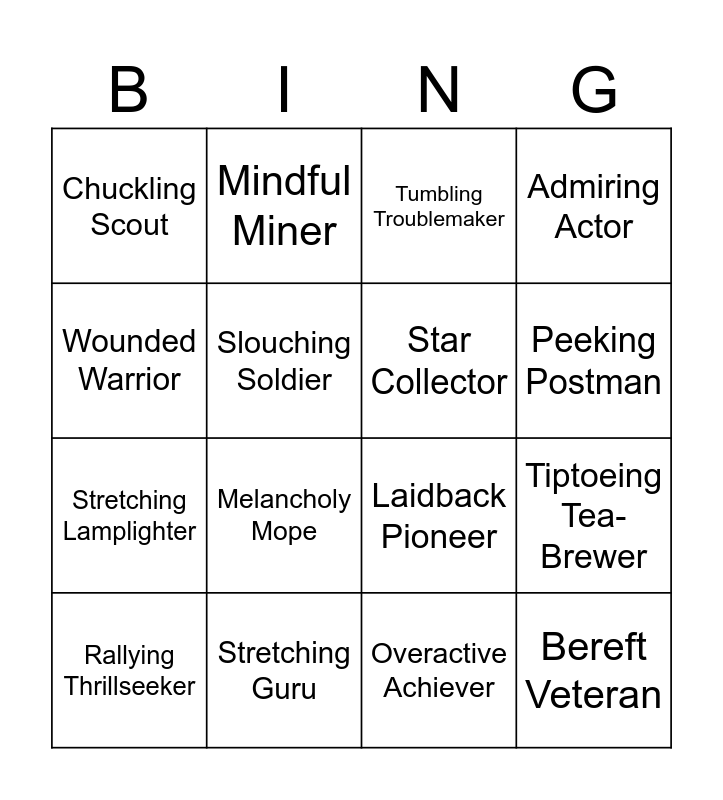 | B | I | N | G |
|---|---|---|---|
| Chuckling Scout | Mindful Miner | Tumbling Troublemaker | Admiring Actor |
| Wounded Warrior | Slouching Soldier | Star Collector | Peeking Postman |
| Stretching Lamplighter | Melancholy Mope | Laidback Pioneer | Tiptoeing Tea-Brewer |
| Rallying Thrillseeker | Stretching Guru | Overactive Achiever | Bereft Veteran |